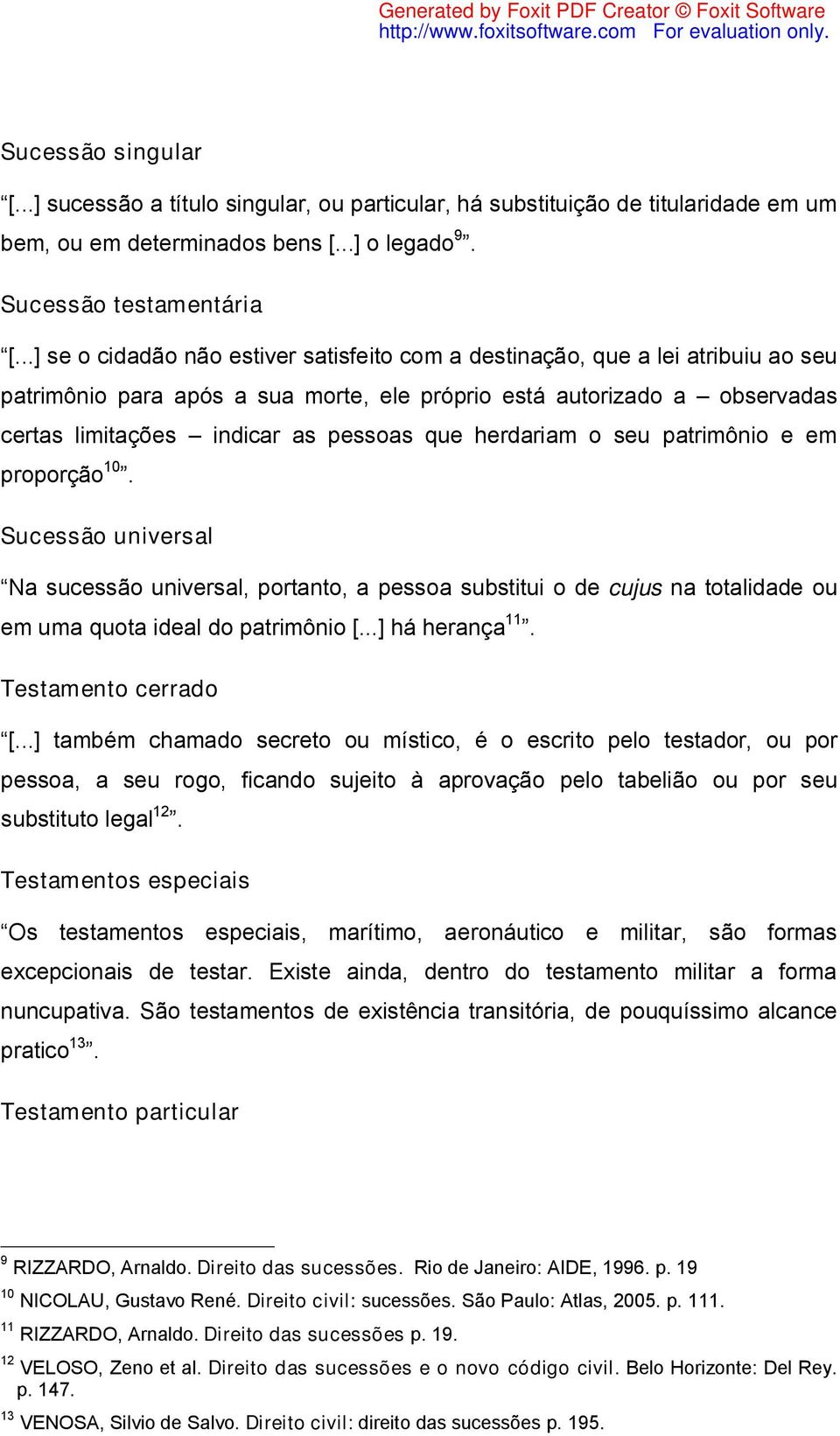 Generated by Foxit PDF Creator © Foxit Software
http://www.foxitsoftware.com For evaluation only.

Sucessão singular

“[...] sucessão a título singular, ou particular, há substituição de titularidade em um bem, ou em determinados bens [...] o legado$^{9}$”.

Sucessão testamentária

“[...] se o cidadão não estiver satisfeito com a destinação, que a lei atribuiu ao seu patrimônio para após a sua morte, ele próprio está autorizado a – observadas certas limitações – indicar as pessoas que herdariam o seu patrimônio e em proporção$^{10}$”.

Sucessão universal

“Na sucessão universal, portanto, a pessoa substitui o de cujus na totalidade ou em uma quota ideal do patrimônio [...] há herança$^{11}$”.

Testamento cerrado

“[...] também chamado secreto ou místico, é o escrito pelo testador, ou por pessoa, a seu rogo, ficando sujeito à aprovação pelo tabelião ou por seu substituto legal$^{12}$”.

Testamentos especiais

“Os testamentos especiais, marítimo, aeronáutico e militar, são formas excepcionais de testar. Existe ainda, dentro do testamento militar a forma nuncupativa. São testamentos de existência transitória, de pouquíssimo alcance pratico$^{13}$”.

Testamento particular

$^{9}$ RIZZARDO, Arnaldo. Direito das sucessões. Rio de Janeiro: AIDE, 1996. p. 19
$^{10}$ NICOLAU, Gustavo René. Direito civil: sucessões. São Paulo: Atlas, 2005. p. 111.
$^{11}$ RIZZARDO, Arnaldo. Direito das sucessões p. 19.
$^{12}$ VELOSO, Zeno et al. Direito das sucessões e o novo código civil. Belo Horizonte: Del Rey. p. 147.
$^{13}$ VENOSA, Silvio de Salvo. Direito civil: direito das sucessões p. 195.